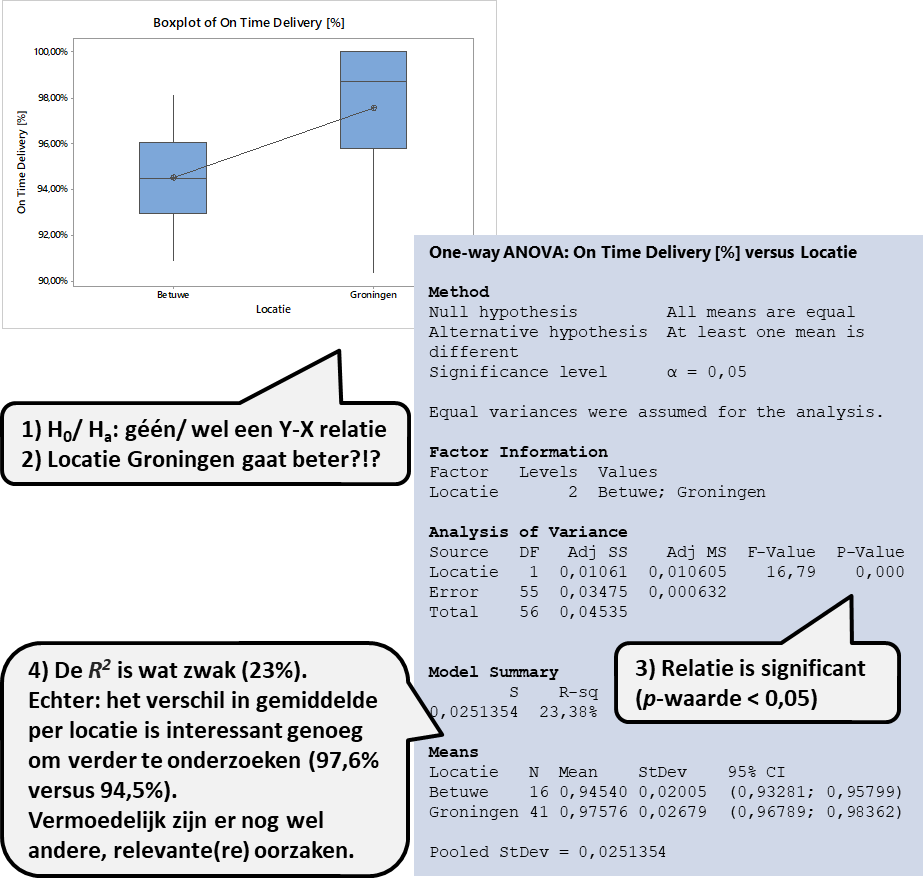 Boxplot of On Time Delivery [%]

On Time Delivery [%]

100,00%
98,00%
96,00%
94,00%
92,00%
90,00%

Betuwe
Groningen
Locatie

1) $H_0$/ $H_a$: géén/ wel een Y-X relatie
2) Locatie Groningen gaat beter?!?

One-way ANOVA: On Time Delivery [%] versus Locatie

Method
Null hypothesis All means are equal
Alternative hypothesis At least one mean is different
Significance level α = 0,05

Equal variances were assumed for the analysis.

Factor Information

| Factor | Levels | Values |
|---|---|---|
| Locatie | 2 | Betuwe; Groningen |

Analysis of Variance

| Source | DF | Adj SS | Adj MS | F-Value | P-Value |
|---|---|---|---|---|---|
| Locatie | 1 | 0,01061 | 0,010605 | 16,79 | 0,000 |
| Error | 55 | 0,03475 | 0,000632 | | |
| Total | 56 | 0,04535 | | | |

Model Summary

| S | R-sq |
|---|---|
| 0,0251354 | 23,38% |

3) Relatie is significant ($p$-waarde < 0,05)

4) De $R^2$ is wat zwak (23%). Echter: het verschil in gemiddelde per locatie is interessant genoeg om verder te onderzoeken (97,6% versus 94,5%). Vermoedelijk zijn er nog wel andere, relevante(re) oorzaken.

Means

| Locatie | N | Mean | StDev | 95% CI |
|---|---|---|---|---|
| Betuwe | 16 | 0,94540 | 0,02005 | (0,93281; 0,95799) |
| Groningen | 41 | 0,97576 | 0,02679 | (0,96789; 0,98362) |

Pooled StDev = 0,0251354